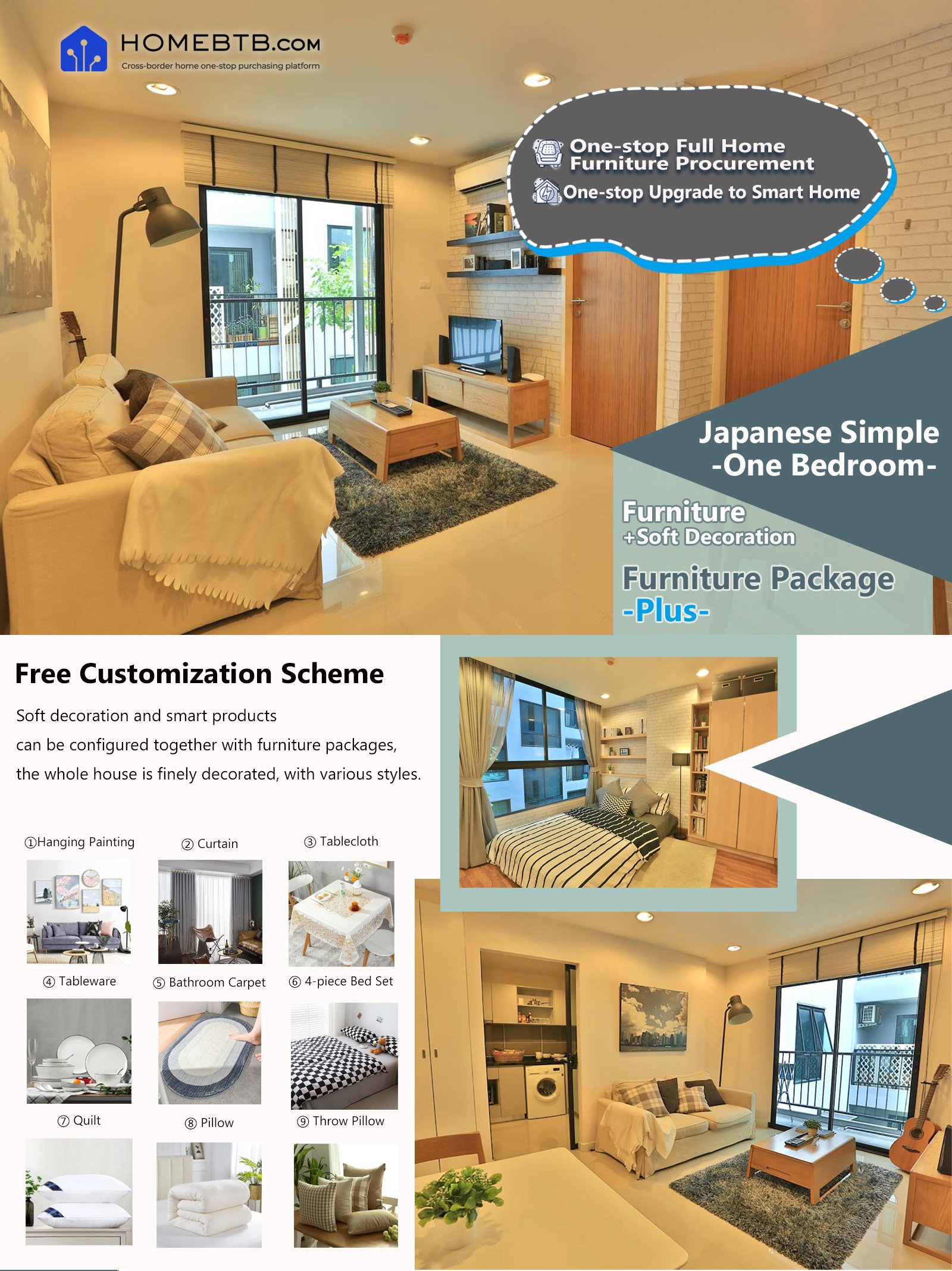 HOMEBTB.COM
Cross-border home one-stop purchasing platform

One-stop Full Home Furniture Procurement
One-stop Upgrade to Smart Home

Japanese Simple
-One Bedroom-

Furniture
+Soft Decoration

Furniture Package
-Plus-

Free Customization Scheme

Soft decoration and smart products
can be configured together with furniture packages,
the whole house is finely decorated, with various styles.

①Hanging Painting
② Curtain
③ Tablecloth
④ Tableware
⑤ Bathroom Carpet
⑥ 4-piece Bed Set
⑦ Quilt
⑧ Pillow
⑨ Throw Pillow